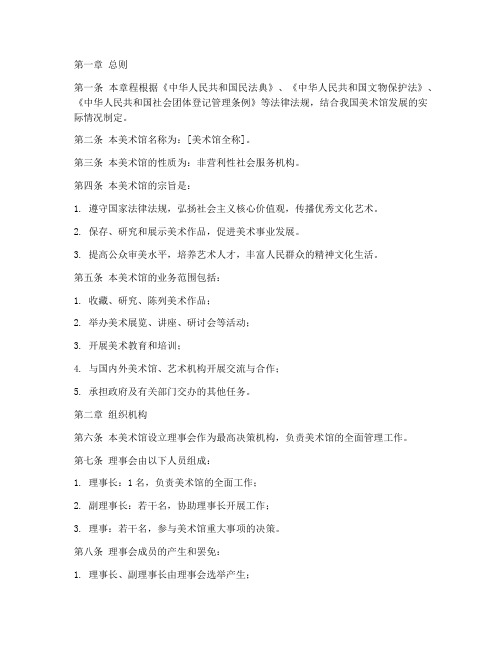 第一章 总则

第一条 本章程根据《中华人民共和国民法典》、《中华人民共和国文物保护法》、《中华人民共和国社会团体登记管理条例》等法律法规，结合我国美术馆发展的实际情况制定。

第二条 本美术馆名称为：[美术馆全称]。

第三条 本美术馆的性质为：非营利性社会服务机构。

第四条 本美术馆的宗旨是：

1. 遵守国家法律法规，弘扬社会主义核心价值观，传播优秀文化艺术。

2. 保存、研究和展示美术作品，促进美术事业发展。

3. 提高公众审美水平，培养艺术人才，丰富人民群众的精神文化生活。

第五条 本美术馆的业务范围包括：

1. 收藏、研究、陈列美术作品；

2. 举办美术展览、讲座、研讨会等活动；

3. 开展美术教育和培训；

4. 与国内外美术馆、艺术机构开展交流与合作；

5. 承担政府及有关部门交办的其他任务。

第二章 组织机构

第六条 本美术馆设立理事会作为最高决策机构，负责美术馆的全面管理工作。

第七条 理事会由以下人员组成：

1. 理事长：1名，负责美术馆的全面工作；

2. 副理事长：若干名，协助理事长开展工作；

3. 理事：若干名，参与美术馆重大事项的决策。

第八条 理事会成员的产生和罢免：

1. 理事长、副理事长由理事会选举产生；